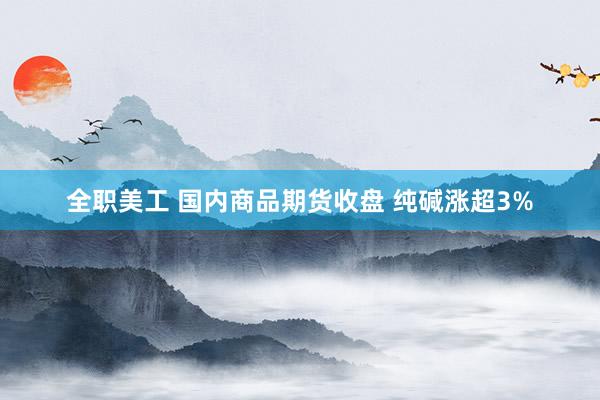 全职美工 国内商品期货收盘 纯碱涨超3%